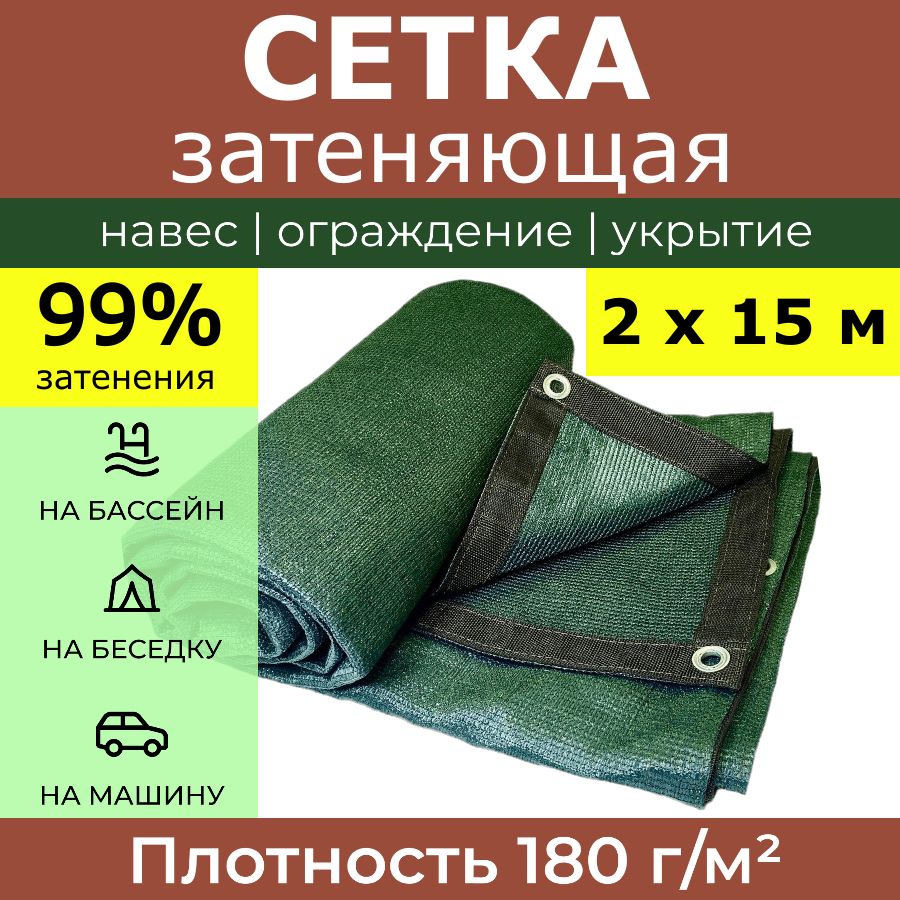 СЕТКА
затеняющая

навес | ограждение | укрытие

99%
затенения

2 х 15 м

НА БАССЕЙН

НА БЕСЕДКУ

НА МАШИНУ

Плотность 180 г/м²